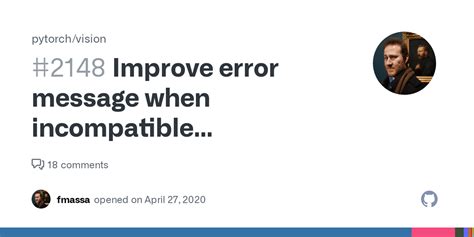 pytorch/vision

#2148 Improve error message when incompatible...

18 comments

fmassa opened on April 27, 2020